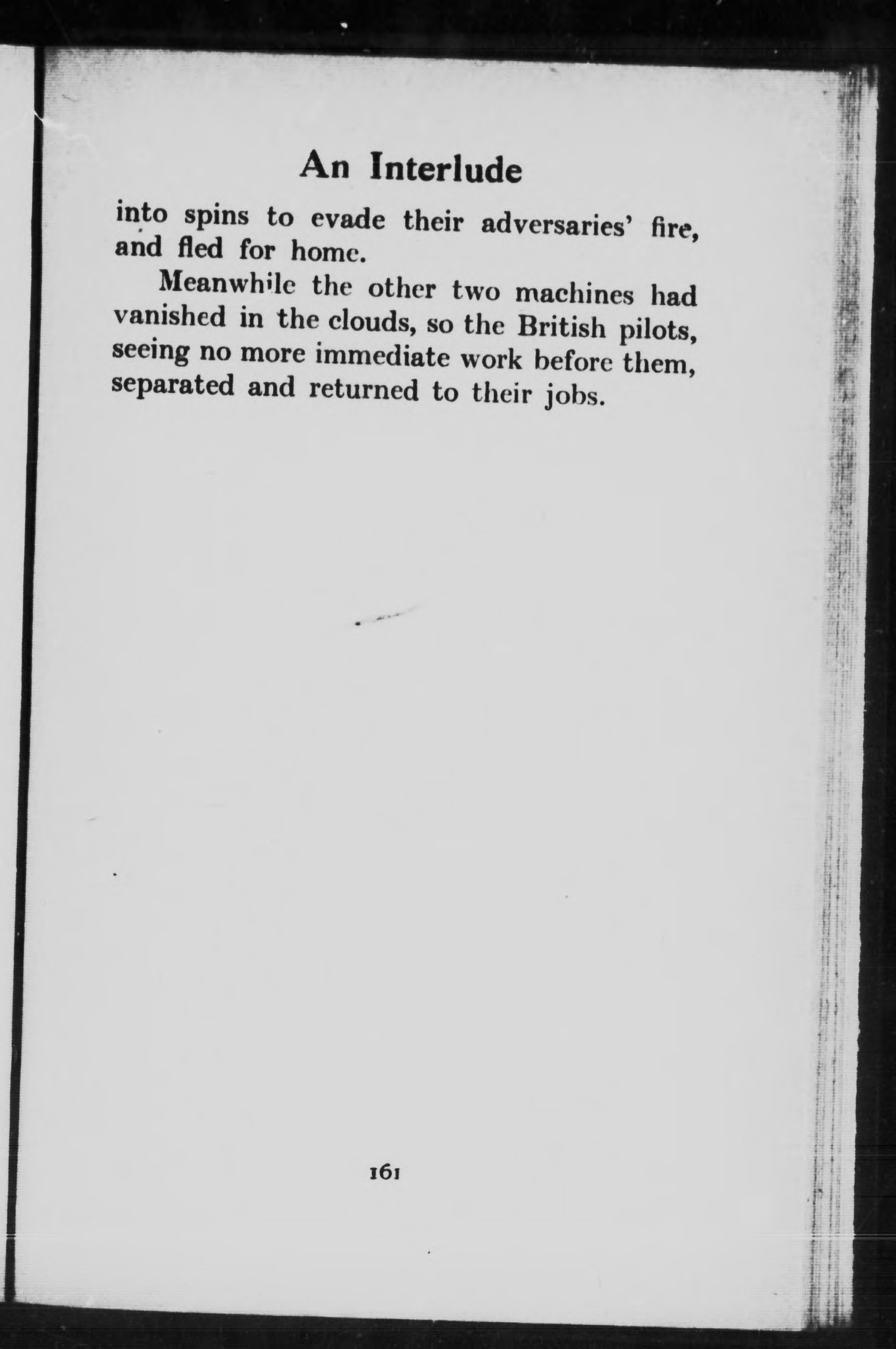 An Interlude

into spins to evade their adversaries' fire, and fled for home.

Meanwhile the other two machines had vanished in the clouds, so the British pilots, seeing no more immediate work before them, separated and returned to their jobs.

161